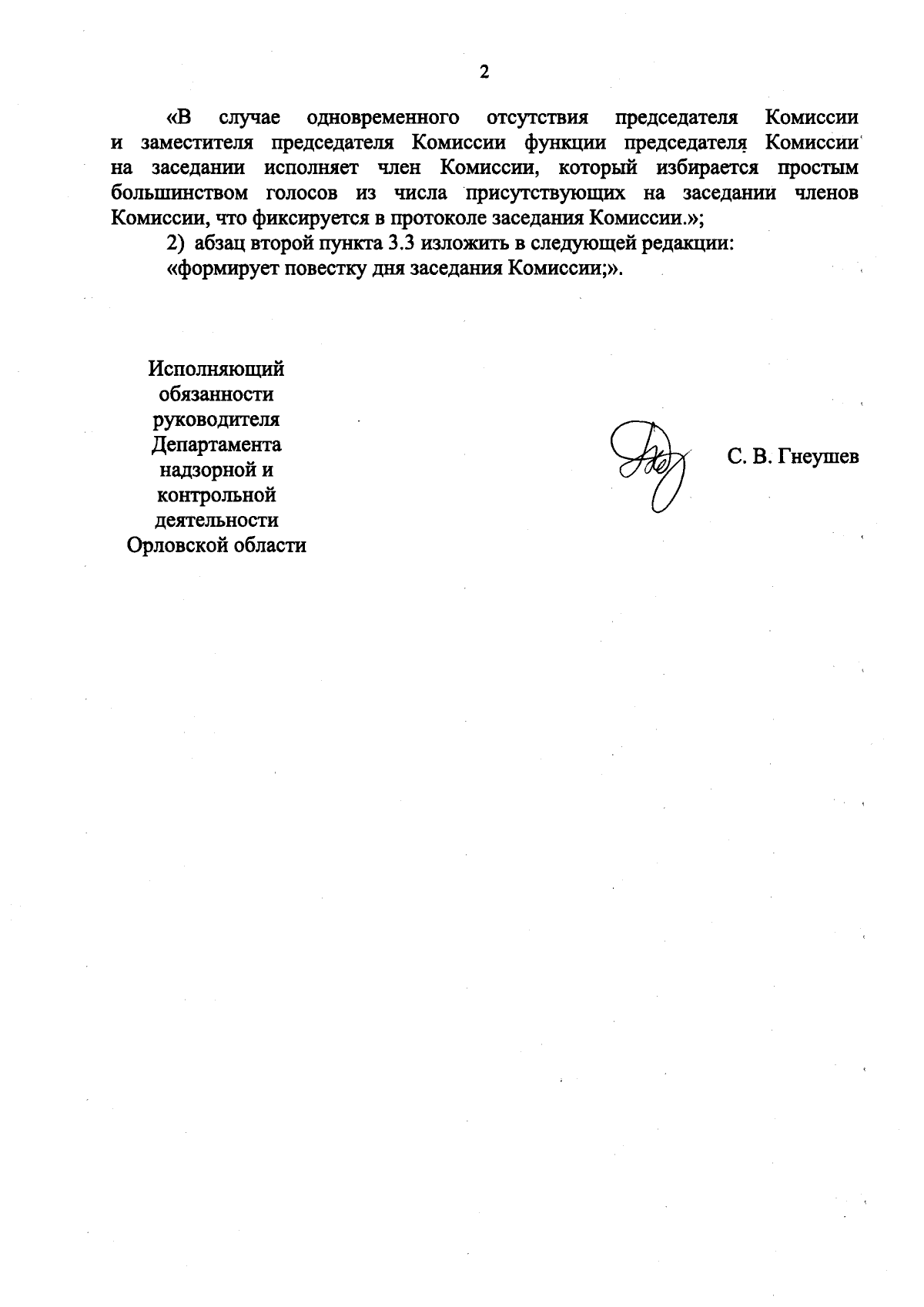 2

«В случае одновременного отсутствия председателя Комиссии и заместителя председателя Комиссии функции председателя Комиссии на заседании исполняет член Комиссии, который избирается простым большинством голосов из числа присутствующих на заседании членов Комиссии, что фиксируется в протоколе заседания Комиссии.»;

2) абзац второй пункта 3.3 изложить в следующей редакции:

«формирует повестку дня заседания Комиссии;».

Исполняющий обязанности руководителя Департамента надзорной и контрольной деятельности Орловской области

С. В. Гнеушев